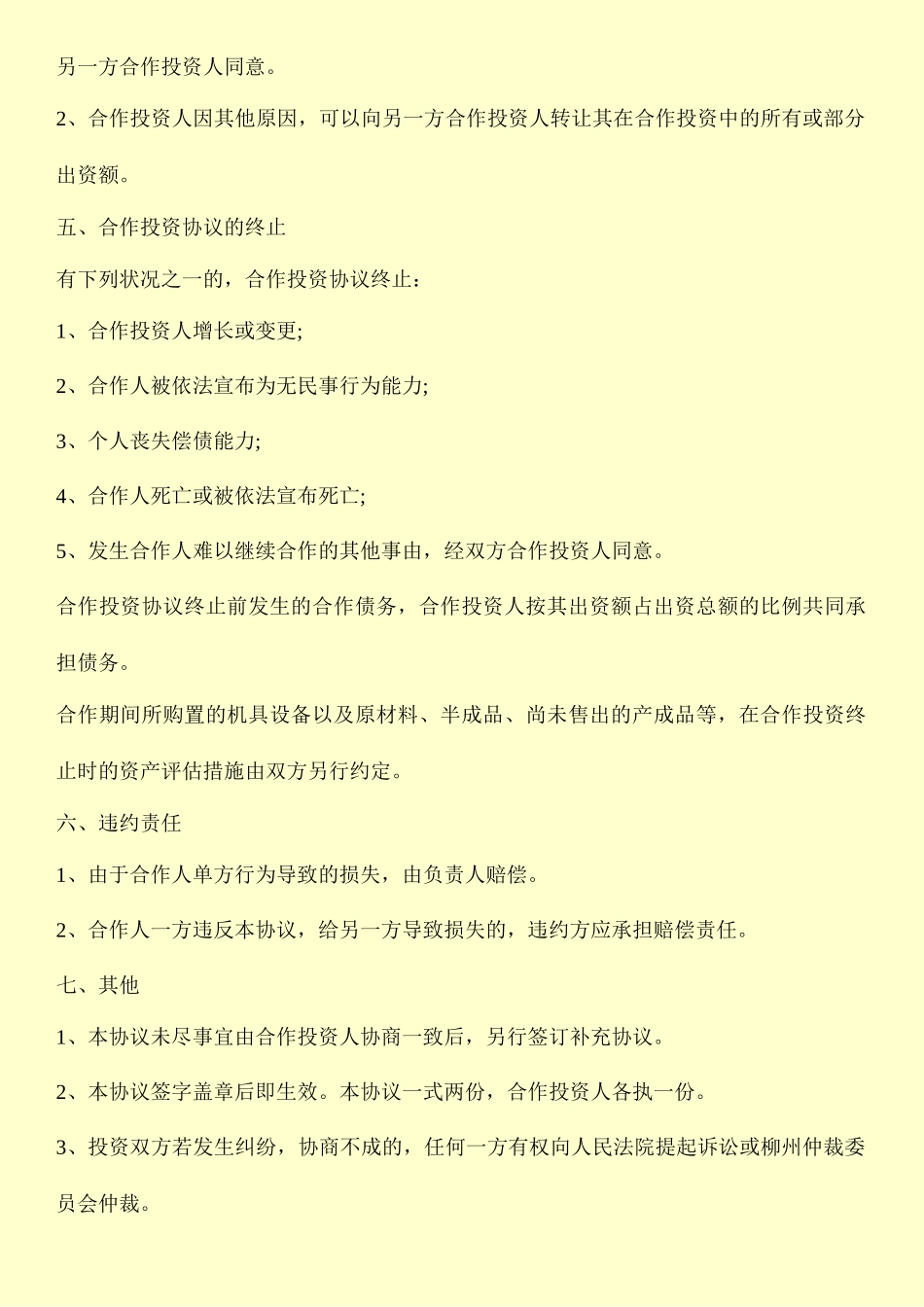 另一方合作投资人同意。

2、合作投资人因其他原因，可以向另一方合作投资人转让其在合作投资中的所有或部分出资额。

五、合作投资协议的终止

有下列状况之一的，合作投资协议终止：

1、合作投资人增长或变更;

2、合作人被依法宣布为无民事行为能力;

3、个人丧失偿债能力;

4、合作人死亡或被依法宣布死亡;

5、发生合作人难以继续合作的其他事由，经双方合作投资人同意。

合作投资协议终止前发生的合作债务，合作投资人按其出资额占出资总额的比例共同承担债务。

合作期间所购置的机具设备以及原材料、半成品、尚未售出的产成品等，在合作投资终止时的资产评估措施由双方另行约定。

六、违约责任

1、由于合作人单方行为导致的损失，由负责人赔偿。

2、合作人一方违反本协议，给另一方导致损失的，违约方应承担赔偿责任。

七、其他

1、本协议未尽事宜由合作投资人协商一致后，另行签订补充协议。

2、本协议签字盖章后即生效。本协议一式两份，合作投资人各执一份。

3、投资双方若发生纠纷，协商不成的，任何一方有权向人民法院提起诉讼或柳州仲裁委员会仲裁。